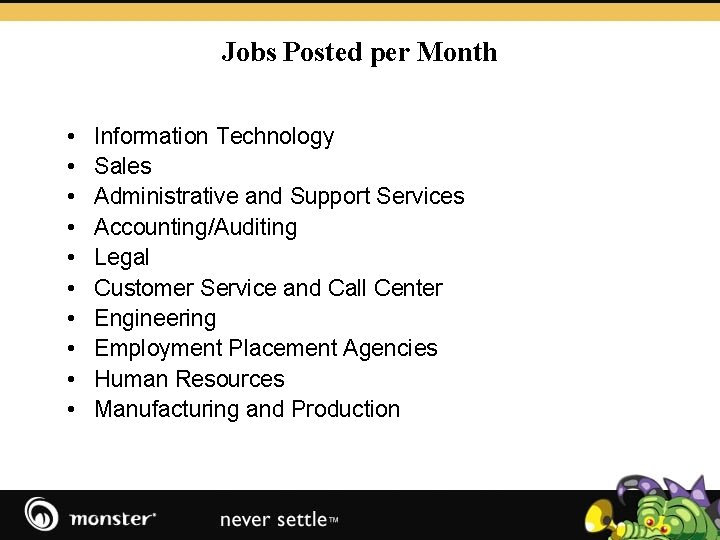 Jobs Posted per Month

• Information Technology
• Sales
• Administrative and Support Services
• Accounting/Auditing
• Legal
• Customer Service and Call Center
• Engineering
• Employment Placement Agencies
• Human Resources
• Manufacturing and Production

monster®

never settle™